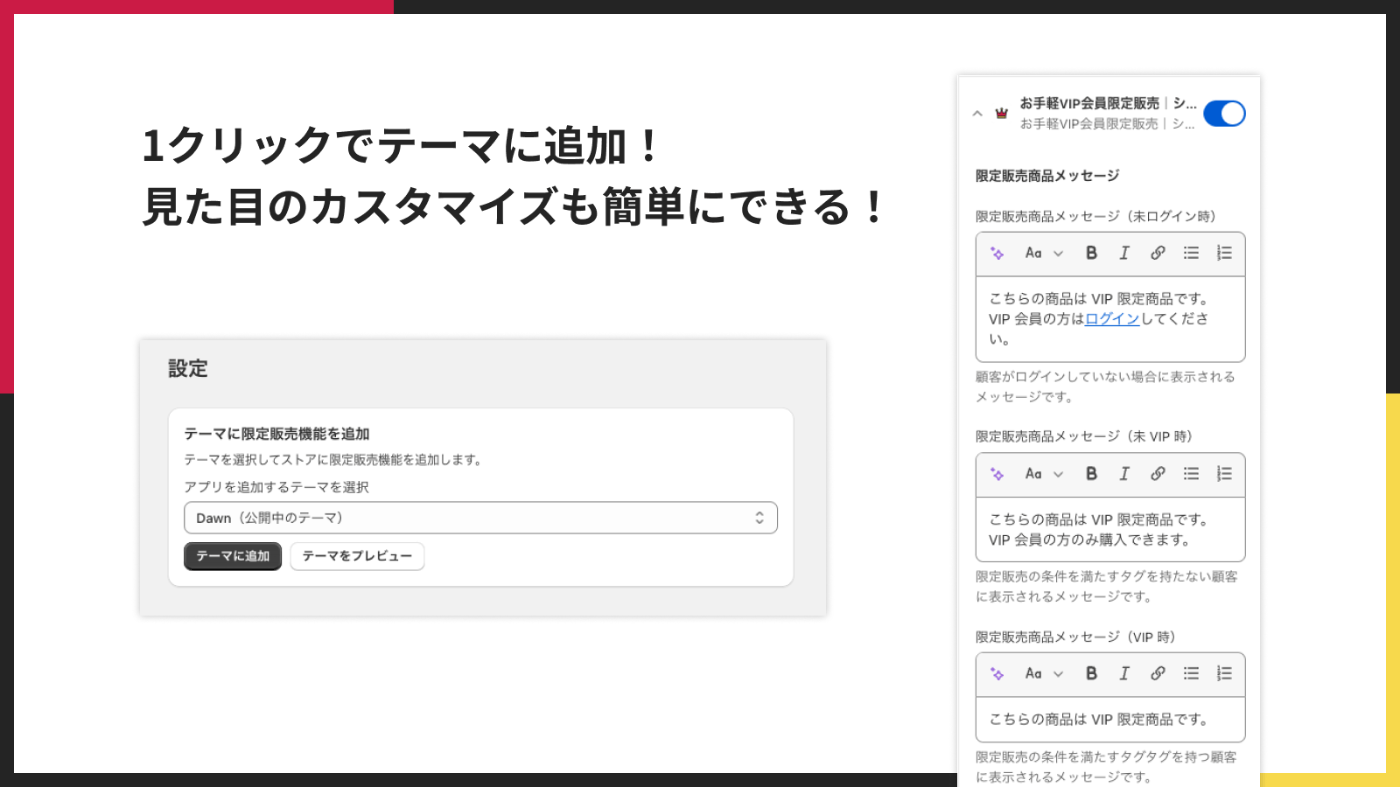 1クリックでテーマに追加！
見た目のカスタマイズも簡単にできる！

設定

テーマに限定販売機能を追加
テーマを選択してストアに限定販売機能を追加します。
アプリを追加するテーマを選択
Dawn（公開中のテーマ）
テーマに追加　テーマをプレビュー

お手軽VIP会員限定販売｜シ...
お手軽VIP会員限定販売｜シ...

限定販売商品メッセージ

限定販売商品メッセージ（未ログイン時）
Aa B I
こちらの商品は VIP 限定商品です。
VIP 会員の方はログインしてください。
顧客がログインしていない場合に表示されるメッセージです。

限定販売商品メッセージ（未 VIP 時）
Aa B I
こちらの商品は VIP 限定商品です。
VIP 会員の方のみ購入できます。
限定販売の条件を満たすタグを持たない顧客に表示されるメッセージです。

限定販売商品メッセージ（VIP 時）
Aa B I
こちらの商品は VIP 限定商品です。
限定販売の条件を満たすタグタグを持つ顧客に表示されるメッセージです。